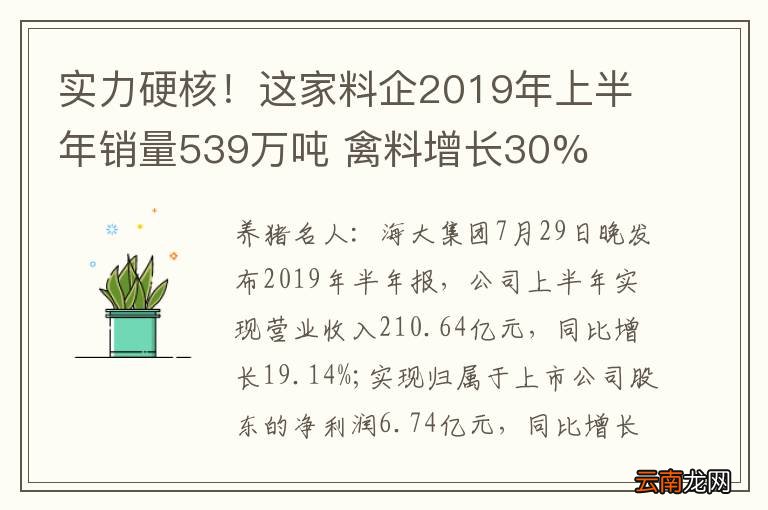 实力硬核！这家料企2019年上半年销量539万吨 禽料增长30%

养猪名人：海大集团7月29日晚发布2019年半年报，公司上半年实现营业收入210.64亿元，同比增长19.14%;实现归属于上市公司股东的净利润6.74亿元，同比增长

云南龙网